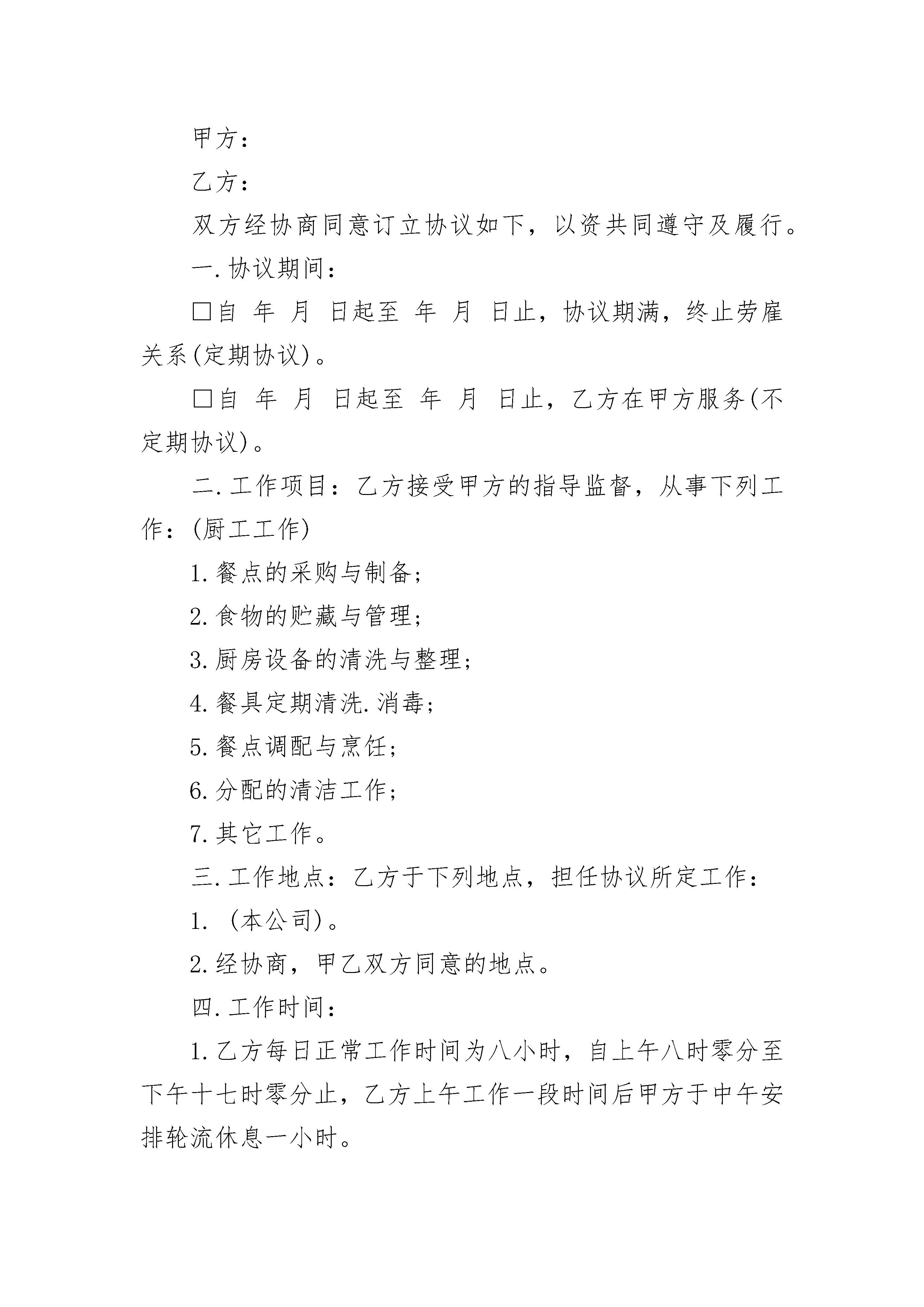 甲方：

乙方：

双方经协商同意订立协议如下，以资共同遵守及履行。

一.协议期间：

□自 年 月 日起至 年 月 日止，协议期满，终止劳雇关系(定期协议)。

□自 年 月 日起至 年 月 日止，乙方在甲方服务(不定期协议)。

二.工作项目：乙方接受甲方的指导监督，从事下列工作：(厨工工作)

1.餐点的采购与制备；

2.食物的贮藏与管理；

3.厨房设备的清洗与整理；

4.餐具定期清洗.消毒；

5.餐点调配与烹饪；

6.分配的清洁工作；

7.其它工作。

三.工作地点：乙方于下列地点，担任协议所定工作：

1. (本公司)。

2.经协商，甲乙双方同意的地点。

四.工作时间：

1.乙方每日正常工作时间为八小时，自上午八时零分至下午十七时零分止，乙方上午工作一段时间后甲方于中午安排轮流休息一小时。